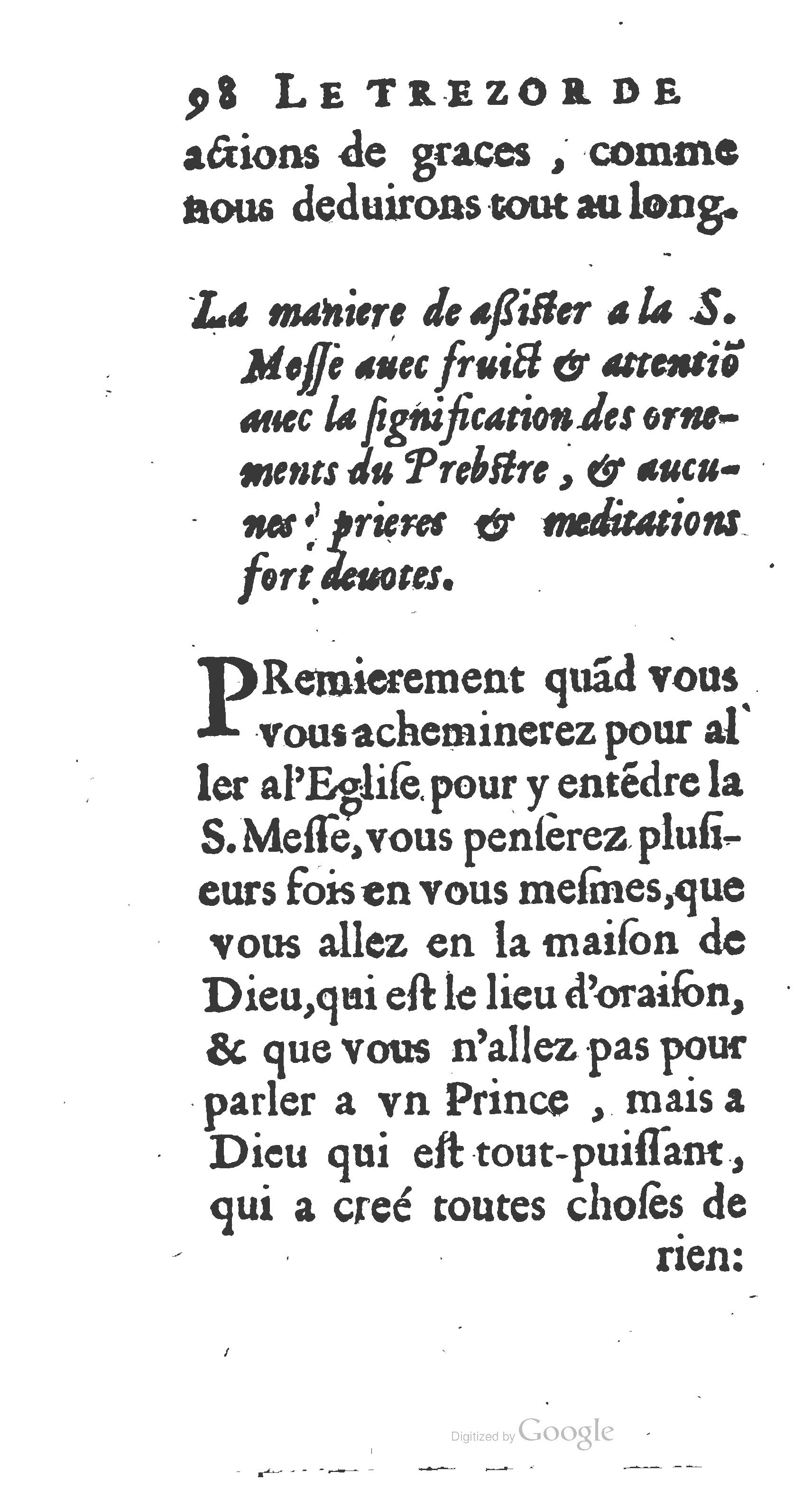 98 LE TREZOR DE

actions de graces, comme nous deduirons tout au long.

La maniere de aßister a la S. Messe auec fruict & attentiõ auec la signification des ornements du Prebstre, & aucunes prieres & meditations fort deuotes.

PRemierement quãd vous vous acheminerez pour aller al'Eglise pour y entẽdre la S. Messe, vous penserez plusieurs fois en vous mesmes, que vous allez en la maison de Dieu, qui est le lieu d'oraison, & que vous n'allez pas pour parler a vn Prince, mais a Dieu qui est tout-puissant, qui a creé toutes choses de rien:

Digitized by Google